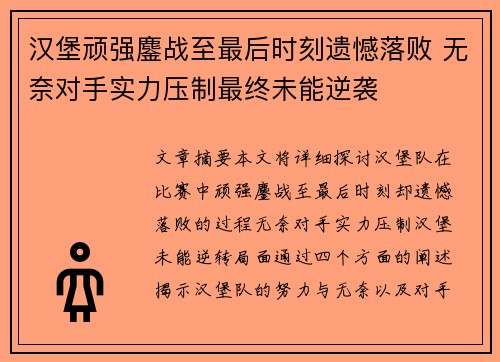 汉堡顽强鏖战至最后时刻遗憾落败 无奈对手实力压制最终未能逆袭

文章摘要本文将详细探讨汉堡队在比赛中顽强鏖战至最后时刻却遗憾落败的过程无奈对手实力压制汉堡未能逆转局面通过四个方面的阐述揭示汉堡队的努力与无奈以及对手